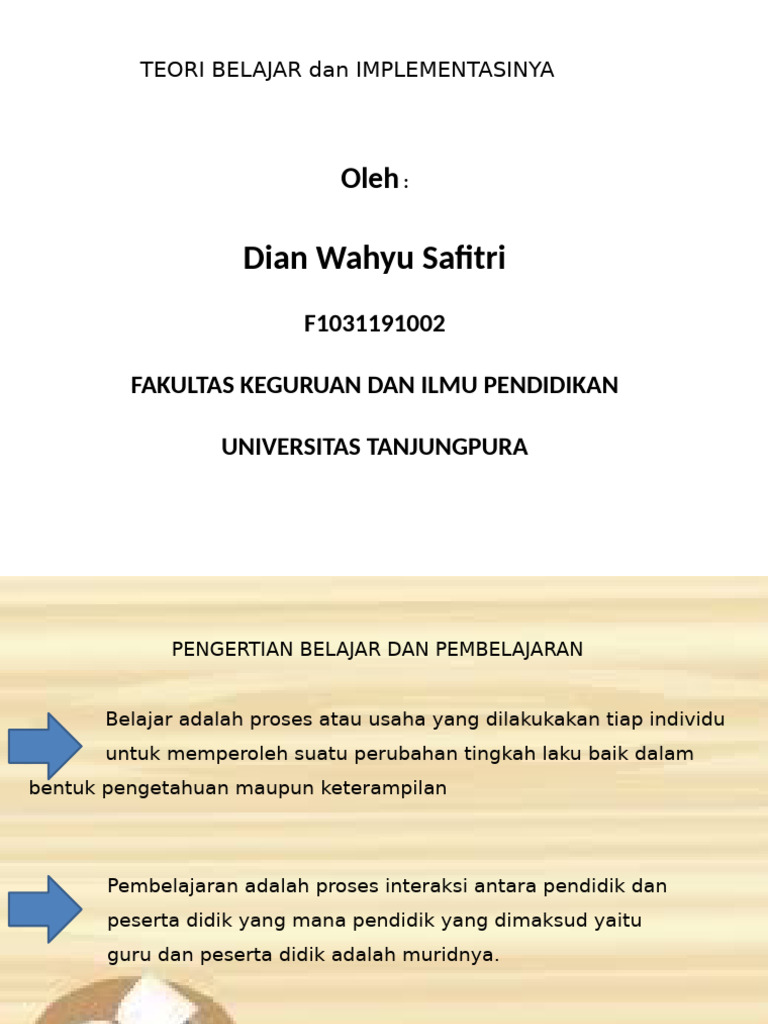 TEORI BELAJAR dan IMPLEMENTASINYA

Oleh :

Dian Wahyu Safitri

F1031191002

FAKULTAS KEGURUAN DAN ILMU PENDIDIKAN

UNIVERSITAS TANJUNGPURA

PENGERTIAN BELAJAR DAN PEMBELAJARAN

Belajar adalah proses atau usaha yang dilakukakan tiap individu untuk memperoleh suatu perubahan tingkah laku baik dalam bentuk pengetahuan maupun keterampilan

Pembelajaran adalah proses interaksi antara pendidik dan peserta didik yang mana pendidik yang dimaksud yaitu guru dan peserta didik adalah muridnya.